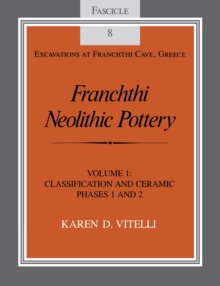 FASCICLE

8

EXCAVATIONS AT FRANCHTHI CAVE, GREECE

Franchthi Neolithic Pottery

VOLUME 1: CLASSIFICATION AND CERAMIC PHASES 1 AND 2

KAREN D. VITELLI